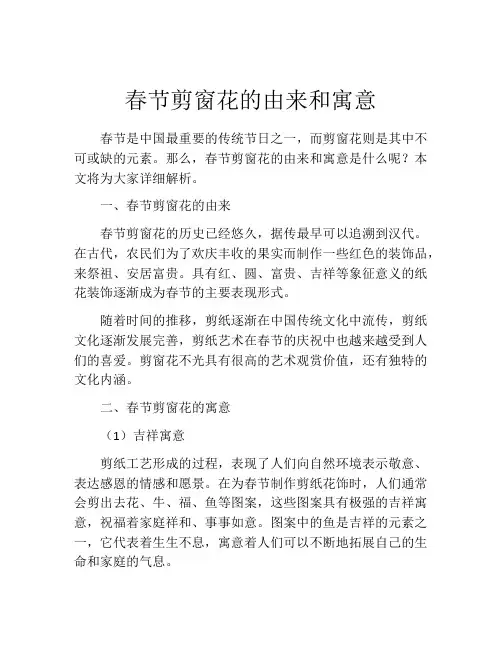 春节剪窗花的由来和寓意

春节是中国最重要的传统节日之一，而剪窗花则是其中不可或缺的元素。那么，春节剪窗花的由来和寓意是什么呢？本文将为大家详细解析。

一、春节剪窗花的由来

春节剪窗花的历史已经悠久，据传最早可以追溯到汉代。在古代，农民们为了欢庆丰收的果实而制作一些红色的装饰品，来祭祖、安居富贵。具有红、圆、富贵、吉祥等象征意义的纸花装饰逐渐成为春节的主要表现形式。

随着时间的推移，剪纸逐渐在中国传统文化中流传，剪纸文化逐渐发展完善，剪纸艺术在春节的庆祝中也越来越受到人们的喜爱。剪窗花不光具有很高的艺术观赏价值，还有独特的文化内涵。

二、春节剪窗花的寓意

（1）吉祥寓意

剪纸工艺形成的过程，表现了人们向自然环境表示敬意、表达感恩的情感和愿景。在为春节制作剪纸花饰时，人们通常会剪出去花、牛、福、鱼等图案，这些图案具有极强的吉祥寓意，祝福着家庭祥和、事事如意。图案中的鱼是吉祥的元素之一，它代表着生生不息，寓意着人们可以不断地拓展自己的生命和家庭的气息。